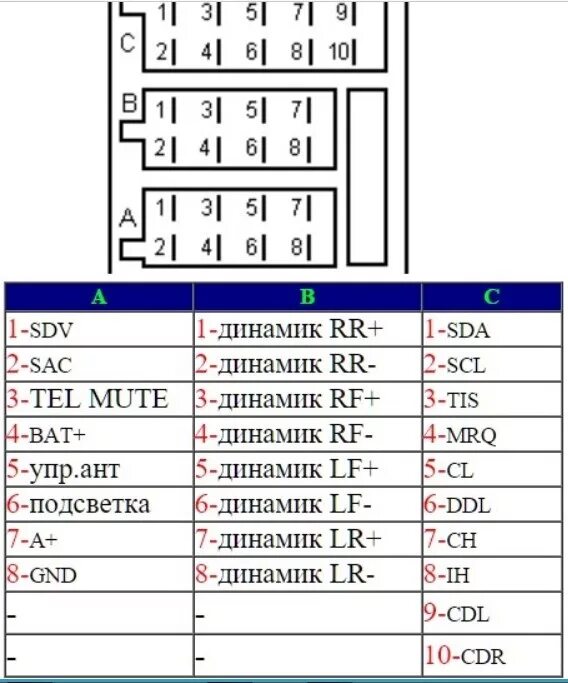 C 1 3 5 7 9
2 4 6 8 10

B 1 3 5 7
2 4 6 8

A 1 3 5 7
2 4 6 8

| A | B | C |
|---|---|---|
| 1-SDV | 1-динамик RR+ | 1-SDA |
| 2-SAC | 2-динамик RR- | 2-SCL |
| 3-TEL MUTE | 3-динамик RF+ | 3-TIS |
| 4-BAT+ | 4-динамик RF- | 4-MRQ |
| 5-упр.ант | 5-динамик LF+ | 5-CL |
| 6-подсветка | 6-динамик LF- | 6-DDL |
| 7-A+ | 7-динамик LR+ | 7-CH |
| 8-GND | 8-динамик LR- | 8-IH |
| - | - | 9-CDL |
| - | - | 10-CDR |